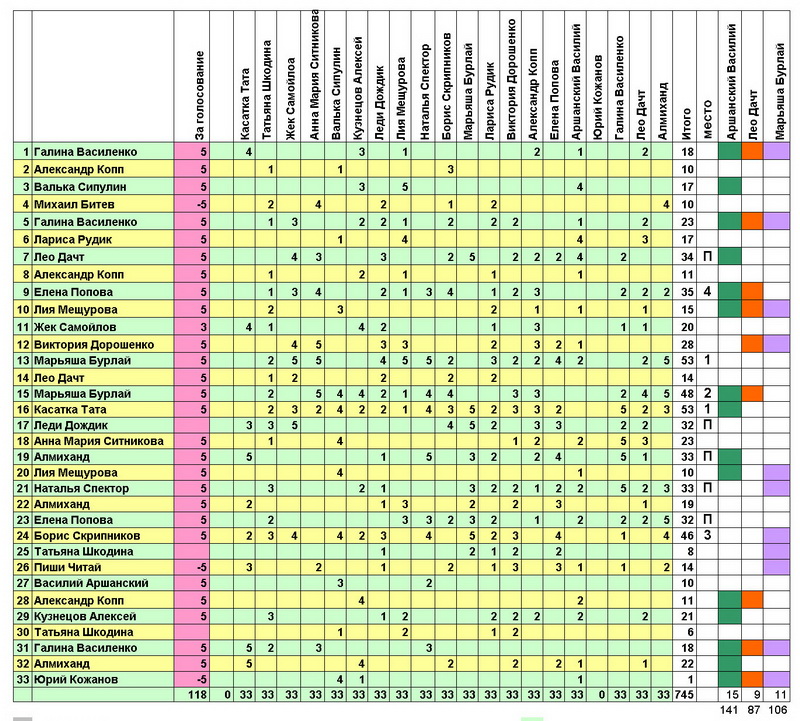 | | | За голосование | | Касатка Тата | Татьяна Шкодина | Жек Самойлоа | Анна Мария Ситникова | Валька Сипулин | Кузнецов Алексей | Леди Дождик | Лия Мещурова | Наталья Спектор | Борис Скрипников | Марьяша Бурлай | Лариса Рудик | Виктория Дорошенко | Александр Копп | Елена Попова | Аршанский Василий | Юрий Кожанов | Галина Василенко | Лео Дачт | Алмиханд | Итого | место | Аршанский Василий | Лео Дачт | Марьяша Бурлай |
|---|---|---|---|---|---|---|---|---|---|---|---|---|---|---|---|---|---|---|---|---|---|---|---|---|---|---|---|---|
| 1 | Галина Василенко | 5 | | 4 | | | | | 3 | | 1 | | | | | | 2 | | 1 | | | 2 | | 18 | | | | |
| 2 | Александр Копп | 5 | | | 1 | | | 1 | | | | | 3 | | | | | | | | | | | 10 | | | | |
| 3 | Валька Сипулин | 5 | | | | | | | 3 | | 5 | | | | | | | | 4 | | | | | 17 | | | | |
| 4 | Михаил Битев | -5 | | | 2 | | 4 | | | 2 | | | 1 | | 2 | | | | | | | | 4 | 10 | | | | |
| 5 | Галина Василенко | 5 | | | 1 | 3 | | | 2 | 2 | 1 | | 2 | | 2 | 2 | | | 1 | | | 2 | | 23 | | | | |
| 6 | Лариса Рудик | 5 | | | | | | 1 | | | 4 | | | | | | | | 4 | | | 3 | | 17 | | | | |
| 7 | Лео Дачт | 5 | | | | 4 | 3 | | | 3 | | | 2 | 5 | | 2 | 2 | 2 | 4 | | 2 | | | 34 | П | | | |
| 8 | Александр Копп | 5 | | | 1 | | | | 2 | | 1 | | | | 1 | | | | 1 | | | | | 11 | | | | |
| 9 | Елена Попова | 5 | | | 1 | 3 | 4 | | | 2 | 1 | 3 | 4 | | 1 | 2 | 3 | | | | 2 | 2 | 2 | 35 | 4 | | | |
| 10 | Лия Мещурова | 5 | | | 2 | | | 3 | | | | | | | 2 | | 1 | | 1 | | | 1 | | 15 | | | | |
| 11 | Жек Самойлов | 3 | | 4 | 1 | | | | 4 | 2 | | | | | 1 | | 3 | | | | 1 | 1 | | 20 | | | | |
| 12 | Виктория Дорошенко | 5 | | | | 4 | 5 | | | 3 | 3 | | | | 2 | | 3 | 2 | 1 | | | | | 28 | | | | |
| 13 | Марьяша Бурлай | 5 | | | 2 | 5 | 5 | | | 4 | 5 | 5 | 2 | | 3 | 2 | 2 | 4 | 2 | | | 2 | 5 | 53 | 1 | | | |
| 14 | Лео Дачт | 5 | | | 1 | 2 | | | | 2 | | | 2 | | 2 | | | | | | | | | 14 | | | | |
| 15 | Марьяша Бурлай | 5 | | | 2 | | 5 | 4 | 4 | 2 | 1 | 4 | 4 | | | 3 | 3 | | | | 2 | 4 | 5 | 48 | 2 | | | |
| 16 | Касатка Тата | 5 | | | 2 | 3 | 2 | 4 | 2 | 2 | 1 | 4 | 3 | 5 | 2 | 3 | 3 | 2 | | | 5 | 2 | 3 | 53 | 1 | | | |
| 17 | Леди Дождик | | | 3 | 3 | 5 | | | | | | | 4 | 5 | 2 | | 3 | 3 | | | 2 | 2 | | 32 | П | | | |
| 18 | Анна Мария Ситникова | 5 | | | 1 | | | 4 | | | | | | | | 1 | 2 | | 2 | | 5 | 3 | | 23 | | | | |
| 19 | Алмиханд | 5 | | 5 | | | | | | 1 | | 5 | | 3 | 2 | | 2 | 4 | | | 5 | 1 | | 33 | П | | | |
| 20 | Лия Мещурова | 5 | | | | | | 4 | | | | | | | | | | | 1 | | | | | 10 | | | | |
| 21 | Наталья Спектор | 5 | | | 3 | | | | 2 | 1 | | | | 3 | 2 | 2 | 1 | 2 | 2 | | 5 | 2 | 3 | 33 | П | | | |
| 22 | Алмиханд | 5 | | 2 | | | | | | 1 | 3 | | | 2 | | 2 | | 3 | | | | 1 | | 19 | | | | |
| 23 | Елена Попова | 5 | | | 2 | | | | | | 3 | 3 | 2 | 3 | 2 | | 1 | | 2 | | 2 | 2 | 5 | 32 | П | | | |
| 24 | Борис Скрипников | 5 | | 2 | 3 | 4 | | 4 | 2 | 3 | | 4 | | 5 | 2 | 3 | | 4 | | | 1 | | 4 | 46 | 3 | | | |
| 25 | Татьяна Шкодина | | | | | | | | | 1 | | | | 2 | 1 | 2 | | 2 | | | | | | 8 | | | | |
| 26 | Пиши Читай | -5 | | 3 | | | 2 | | | 1 | | | 2 | | 1 | 3 | | 3 | 1 | | 1 | | 2 | 14 | | | | |
| 27 | Василий Аршанский | 5 | | | | | | 3 | | | | 2 | | | | | | | | | | | | 10 | | | | |
| 28 | Александр Копп | 5 | | | | | | | 4 | | | | | | | | | | 2 | | | | | 11 | | | | |
| 29 | Кузнецов Алексей | 5 | | | 3 | | | | | 1 | 2 | | | | 2 | 2 | 2 | | 2 | | | 2 | | 21 | | | | |
| 30 | Татьяна Шкодина | | | | | | | 1 | | | 2 | | | | 1 | 2 | | | | | | | | 6 | | | | |
| 31 | Галина Василенко | 5 | | 5 | 2 | | 3 | | | | | 3 | | | | | | | | | | | | 18 | | | | |
| 32 | Алмиханд | 5 | | 5 | | | | | 4 | | | | 2 | | | 2 | | 2 | 1 | | | 1 | | 22 | | | | |
| 33 | Юрий Кожанов | -5 | | | | | | 4 | 1 | | | | | | | | | | 1 | | | | | 1 | | | | |
| | | 118 | 0 | 33 | 33 | 33 | 33 | 33 | 33 | 33 | 33 | 33 | 33 | 33 | 33 | 33 | 33 | 33 | 33 | 0 | 33 | 33 | 33 | 745 | | 15 | 9 | 11 |
| | | | | | | | | | | | | | | | | | | | | | | | | | | 141 | 87 | 106 |